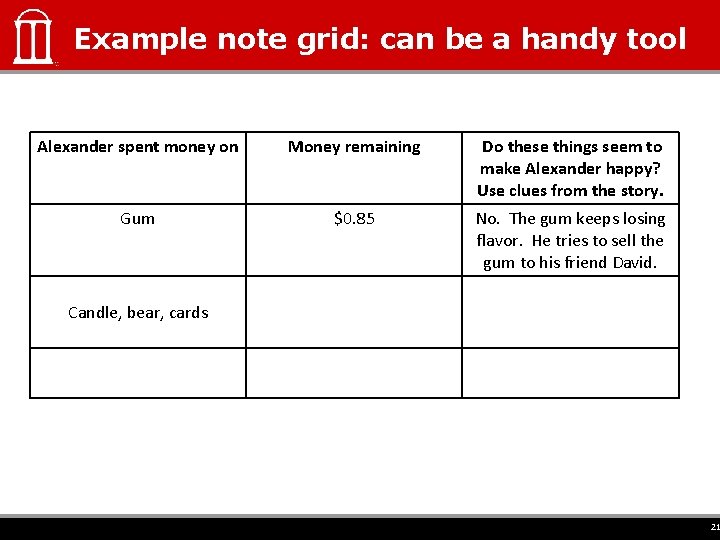 Example note grid: can be a handy tool

| Alexander spent money on | Money remaining | Do these things seem to make Alexander happy? Use clues from the story. |
|---|---|---|
| Gum | \$0.85 | No. The gum keeps losing flavor. He tries to sell the gum to his friend David. |
| Candle, bear, cards | | |
| | | |

21